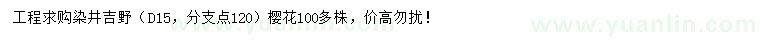 工程求购染井吉野（D15，分支点120）樱花100多株，价高勿扰！

www.yuanlin.com